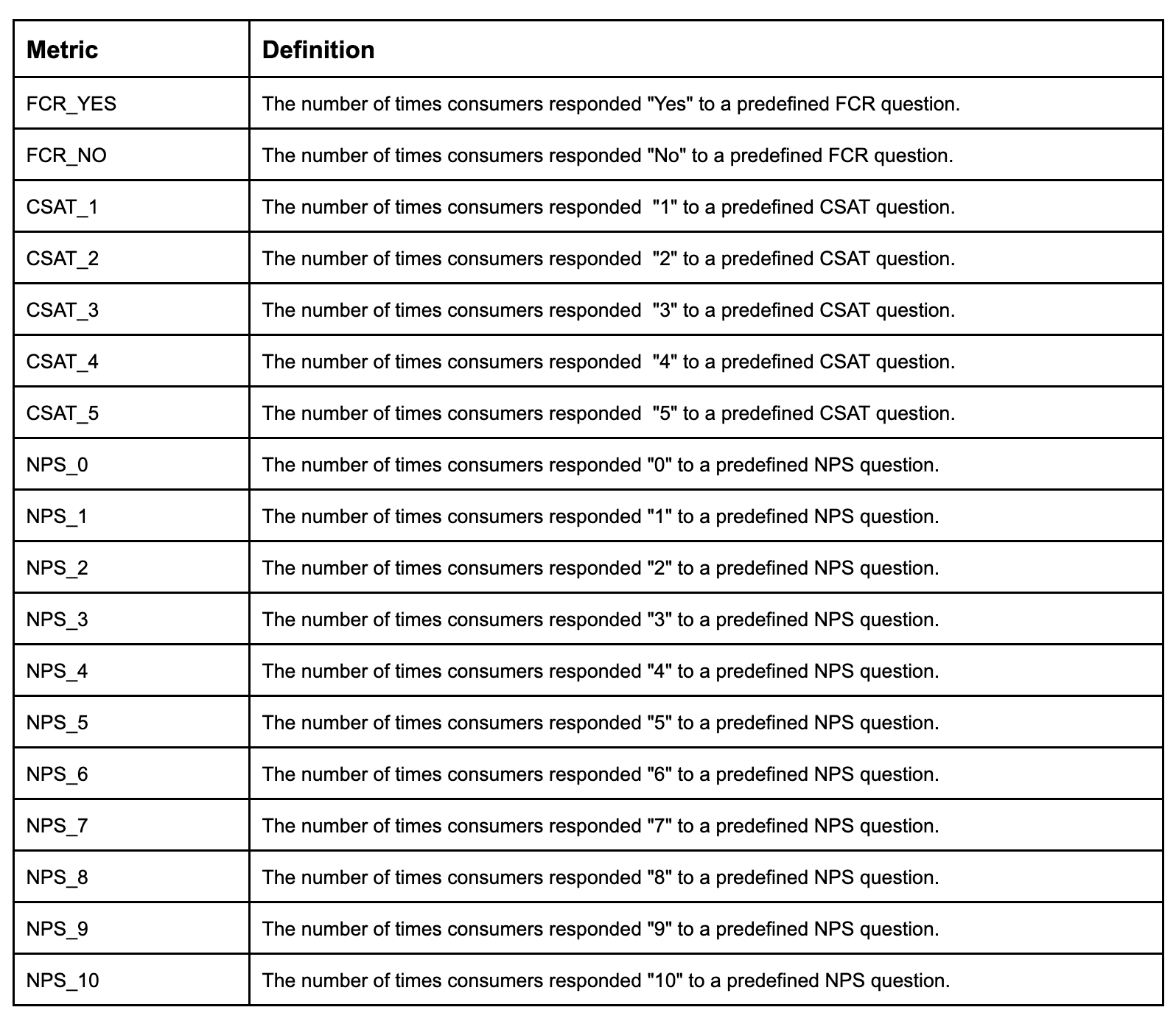 | Metric | Definition |
|---|---|
| FCR_YES | The number of times consumers responded "Yes" to a predefined FCR question. |
| FCR_NO | The number of times consumers responded "No" to a predefined FCR question. |
| CSAT_1 | The number of times consumers responded "1" to a predefined CSAT question. |
| CSAT_2 | The number of times consumers responded "2" to a predefined CSAT question. |
| CSAT_3 | The number of times consumers responded "3" to a predefined CSAT question. |
| CSAT_4 | The number of times consumers responded "4" to a predefined CSAT question. |
| CSAT_5 | The number of times consumers responded "5" to a predefined CSAT question. |
| NPS_0 | The number of times consumers responded "0" to a predefined NPS question. |
| NPS_1 | The number of times consumers responded "1" to a predefined NPS question. |
| NPS_2 | The number of times consumers responded "2" to a predefined NPS question. |
| NPS_3 | The number of times consumers responded "3" to a predefined NPS question. |
| NPS_4 | The number of times consumers responded "4" to a predefined NPS question. |
| NPS_5 | The number of times consumers responded "5" to a predefined NPS question. |
| NPS_6 | The number of times consumers responded "6" to a predefined NPS question. |
| NPS_7 | The number of times consumers responded "7" to a predefined NPS question. |
| NPS_8 | The number of times consumers responded "8" to a predefined NPS question. |
| NPS_9 | The number of times consumers responded "9" to a predefined NPS question. |
| NPS_10 | The number of times consumers responded "10" to a predefined NPS question. |